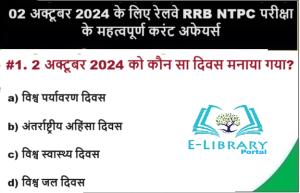 02 अक्टूबर 2024 के लिए रेलवे RRB NTPC परीक्षा के महत्वपूर्ण करंट अफेयर्स

#1. 2 अक्टूबर 2024 को कौन सा दिवस मनाया गया?

a) विश्व पर्यावरण दिवस

b) अंतर्राष्ट्रीय अहिंसा दिवस

c) विश्व स्वास्थ्य दिवस

d) विश्व जल दिवस

E-LIBRARY
Portal